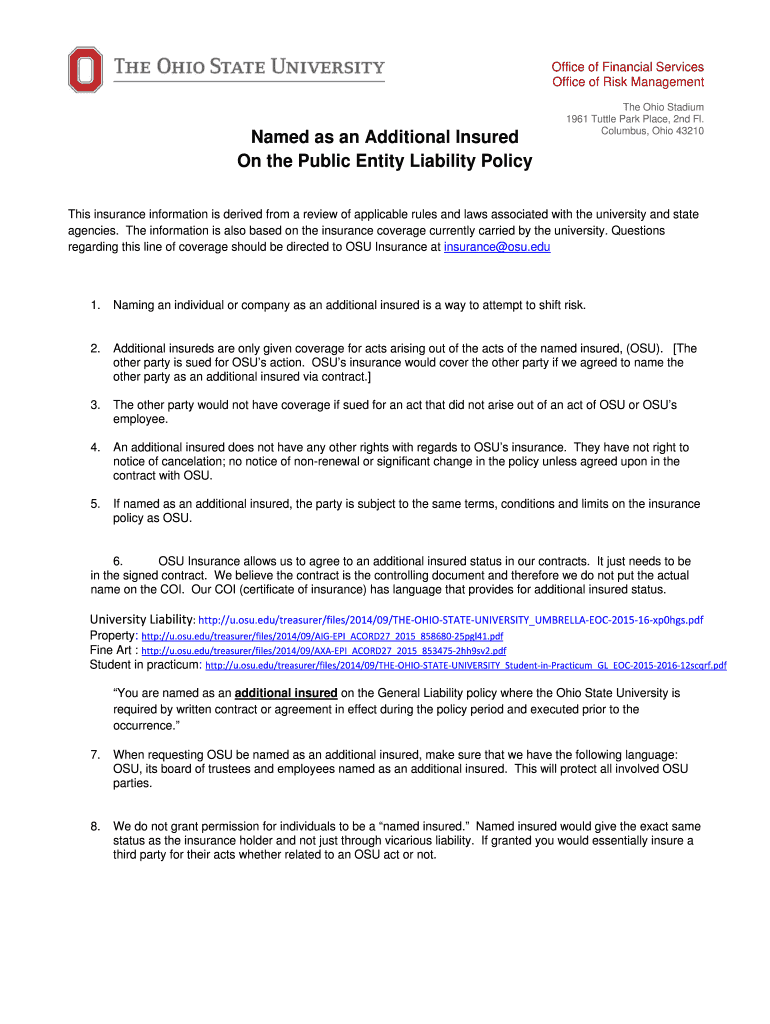 THE OHIO STATE UNIVERSITY

Office of Financial Services
Office of Risk Management

The Ohio Stadium
1961 Tuttle Park Place, 2nd Fl.
Columbus, Ohio 43210

Named as an Additional Insured
On the Public Entity Liability Policy

This insurance information is derived from a review of applicable rules and laws associated with the university and state agencies. The information is also based on the insurance coverage currently carried by the university. Questions regarding this line of coverage should be directed to OSU Insurance at insurance@osu.edu

1. Naming an individual or company as an additional insured is a way to attempt to shift risk.

2. Additional insureds are only given coverage for acts arising out of the acts of the named insured, (OSU). [The other party is sued for OSU's action. OSU's insurance would cover the other party if we agreed to name the other party as an additional insured via contract.]

3. The other party would not have coverage if sued for an act that did not arise out of an act of OSU or OSU's employee.

4. An additional insured does not have any other rights with regards to OSU's insurance. They have not right to notice of cancelation; no notice of non-renewal or significant change in the policy unless agreed upon in the contract with OSU.

5. If named as an additional insured, the party is subject to the same terms, conditions and limits on the insurance policy as OSU.

6. OSU Insurance allows us to agree to an additional insured status in our contracts. It just needs to be in the signed contract. We believe the contract is the controlling document and therefore we do not put the actual name on the COI. Our COI (certificate of insurance) has language that provides for additional insured status.

University Liability: http://u.osu.edu/treasurer/files/2014/09/THE-OHIO-STATE-UNIVERSITY_UMBRELLA-EOC-2015-16-xp0hgs.pdf
Property: http://u.osu.edu/treasurer/files/2014/09/AIG-EPI_ACORD27_2015_858680-25pgl41.pdf
Fine Art : http://u.osu.edu/treasurer/files/2014/09/AXA-EPI_ACORD27_2015_853475-2hh9sv2.pdf
Student in practicum: http://u.osu.edu/treasurer/files/2014/09/THE-OHIO-STATE-UNIVERSITY_Student-in-Practicum_GL_EOC-2015-2016-12scqrf.pdf

"You are named as an additional insured on the General Liability policy where the Ohio State University is required by written contract or agreement in effect during the policy period and executed prior to the occurrence."

7. When requesting OSU be named as an additional insured, make sure that we have the following language: OSU, its board of trustees and employees named as an additional insured. This will protect all involved OSU parties.

8. We do not grant permission for individuals to be a "named insured." Named insured would give the exact same status as the insurance holder and not just through vicarious liability. If granted you would essentially insure a third party for their acts whether related to an OSU act or not.